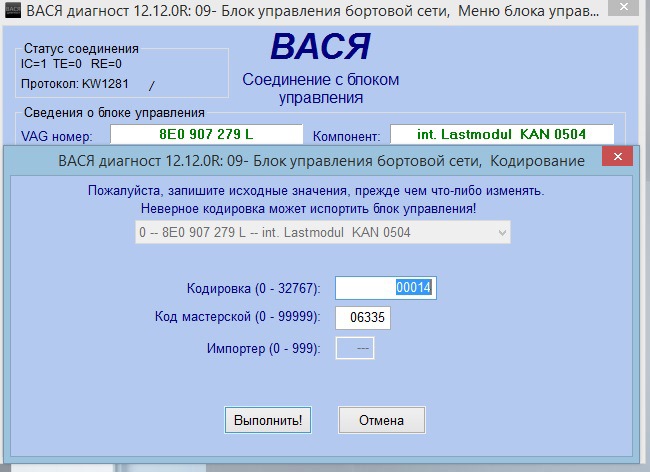 ВАСЯ диагност 12.12.0R: 09- Блок управления бортовой сети, Меню блока управ...

Статус соединения
IC=1 TE=0 RE=0
Протокол: KW1281 /

ВАСЯ
Соединение с блоком управления

Сведения о блоке управления
VAG номер: 8E0 907 279 L
Компонент: int. Lastmodul KAN 0504

ВАСЯ диагност 12.12.0R: 09- Блок управления бортовой сети, Кодирование

Пожалуйста, запишите исходные значения, прежде чем что-либо изменять.
Неверное кодировка может испортить блок управления!

0 -- 8E0 907 279 L -- int. Lastmodul KAN 0504

Кодировка (0 - 32767): 00014
Код мастерской (0 - 99999): 06335
Импортер (0 - 999): ---

Выполнить!
Отмена